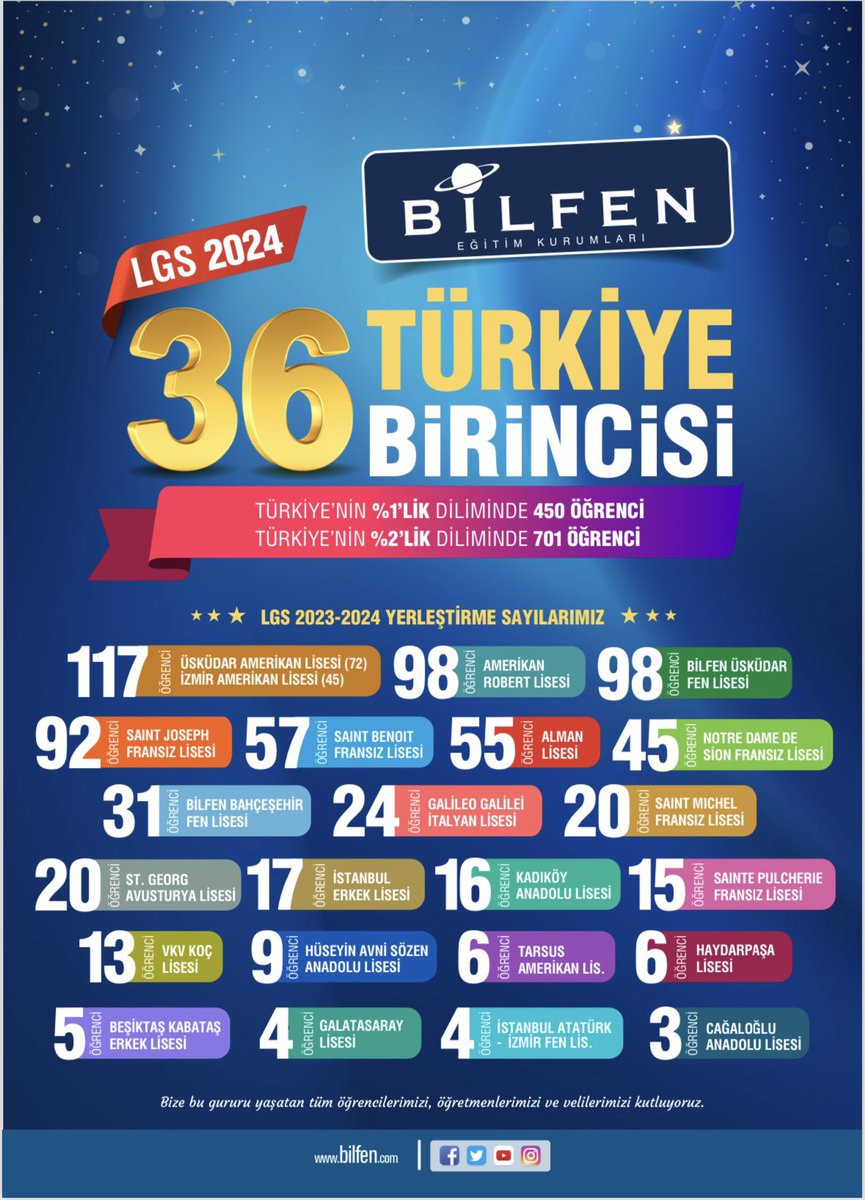 BİLFEN
EĞİTİM KURUMLARI

LGS 2024

36 TÜRKİYE BİRİNCİSİ

TÜRKİYE'NİN %1'LİK DİLİMİNDE 450 ÖĞRENCİ
TÜRKİYE'NİN %2'LİK DİLİMİNDE 701 ÖĞRENCİ

★★★ LGS 2023-2024 YERLEŞTİRME SAYILARIMIZ ★★★

117 ÖĞRENCİ ÜSKÜDAR AMERİKAN LİSESİ (72) İZMİR AMERİKAN LİSESİ (45)
98 ÖĞRENCİ AMERİKAN ROBERT LİSESİ
98 ÖĞRENCİ BİLFEN ÜSKÜDAR FEN LİSESİ
92 ÖĞRENCİ SAINT JOSEPH FRANSIZ LİSESİ
57 ÖĞRENCİ SAINT BENOIT FRANSIZ LİSESİ
55 ÖĞRENCİ ALMAN LİSESİ
45 ÖĞRENCİ NOTRE DAME DE SION FRANSIZ LİSESİ
31 ÖĞRENCİ BİLFEN BAHÇEŞEHİR FEN LİSESİ
24 ÖĞRENCİ GALİLEO GALİLEİ İTALYAN LİSESİ
20 ÖĞRENCİ SAINT MICHEL FRANSIZ LİSESİ
20 ÖĞRENCİ ST. GEORG AVUSTURYA LİSESİ
17 ÖĞRENCİ İSTANBUL ERKEK LİSESİ
16 ÖĞRENCİ KADIKÖY ANADOLU LİSESİ
15 ÖĞRENCİ SAINTE PULCHERIE FRANSIZ LİSESİ
13 ÖĞRENCİ VKV KOÇ LİSESİ
9 ÖĞRENCİ HÜSEYİN AVNİ SÖZEN ANADOLU LİSESİ
6 ÖĞRENCİ TARSUS AMERİKAN LİS.
6 ÖĞRENCİ HAYDARPAŞA LİSESİ
5 ÖĞRENCİ BEŞİKTAŞ KABATAŞ ERKEK LİSESİ
4 ÖĞRENCİ GALATASARAY LİSESİ
4 ÖĞRENCİ İSTANBUL ATATÜRK - İZMİR FEN LİS.
3 ÖĞRENCİ CAĞALOĞLU ANADOLU LİSESİ

Bize bu gururu yaşatan tüm öğrencilerimizi, öğretmenlerimizi ve velilerimizi kutluyoruz.

www.bilfen.com